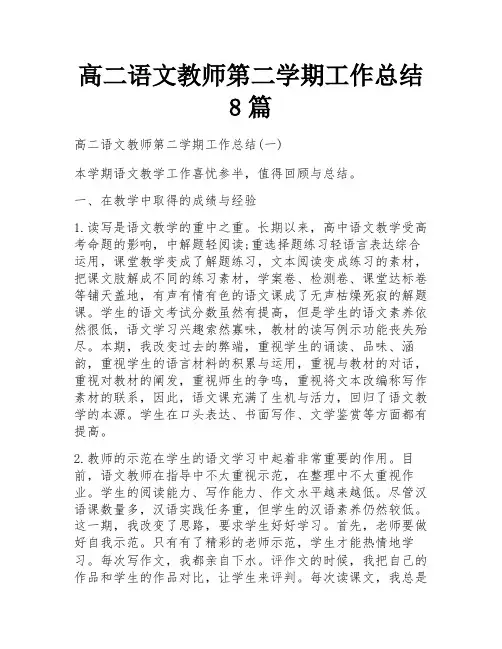 高二语文教师第二学期工作总结8篇

高二语文教师第二学期工作总结(一)

本学期语文教学工作喜忧参半，值得回顾与总结。

一、在教学中取得的成绩与经验

1.读写是语文教学的重中之重。长期以来，高中语文教学受高考命题的影响，中解题轻阅读;重选择题练习轻语言表达综合运用，课堂教学变成了解题练习，文本阅读变成练习的素材，把课文肢解成不同的练习素材，学案卷、检测卷、课堂达标卷等铺天盖地，有声有情有色的语文课成了无声枯燥死寂的解题课。学生的语文考试分数虽然有提高，但是学生的语文素养依然很低，语文学习兴趣索然寡味，教材的读写例示功能丧失殆尽。本期，我改变过去的弊端，重视学生的诵读、品味、涵韵，重视学生的语言材料的积累与运用，重视与教材的对话，重视对教材的阐发，重视师生的争鸣，重视将文本改编称写作素材的联系，因此，语文课充满了生机与活力，回归了语文教学的本源。学生在口头表达、书面写作、文学鉴赏等方面都有提高。

2.教师的示范在学生的语文学习中起着非常重要的作用。目前，语文教师在指导中不太重视示范，在整理中不太重视作业。学生的阅读能力、写作能力、作文水平越来越低。尽管汉语课数量多，汉语实践任务重，但学生的汉语素养仍然较低。这一期，我改变了思路，要求学生好好学习。首先，老师要做好自我示范。只有有了精彩的老师示范，学生才能热情地学习。每次写作文，我都亲自下水。评作文的时候，我把自己的作品和学生的作品对比，让学生来评判。每次读课文，我总是